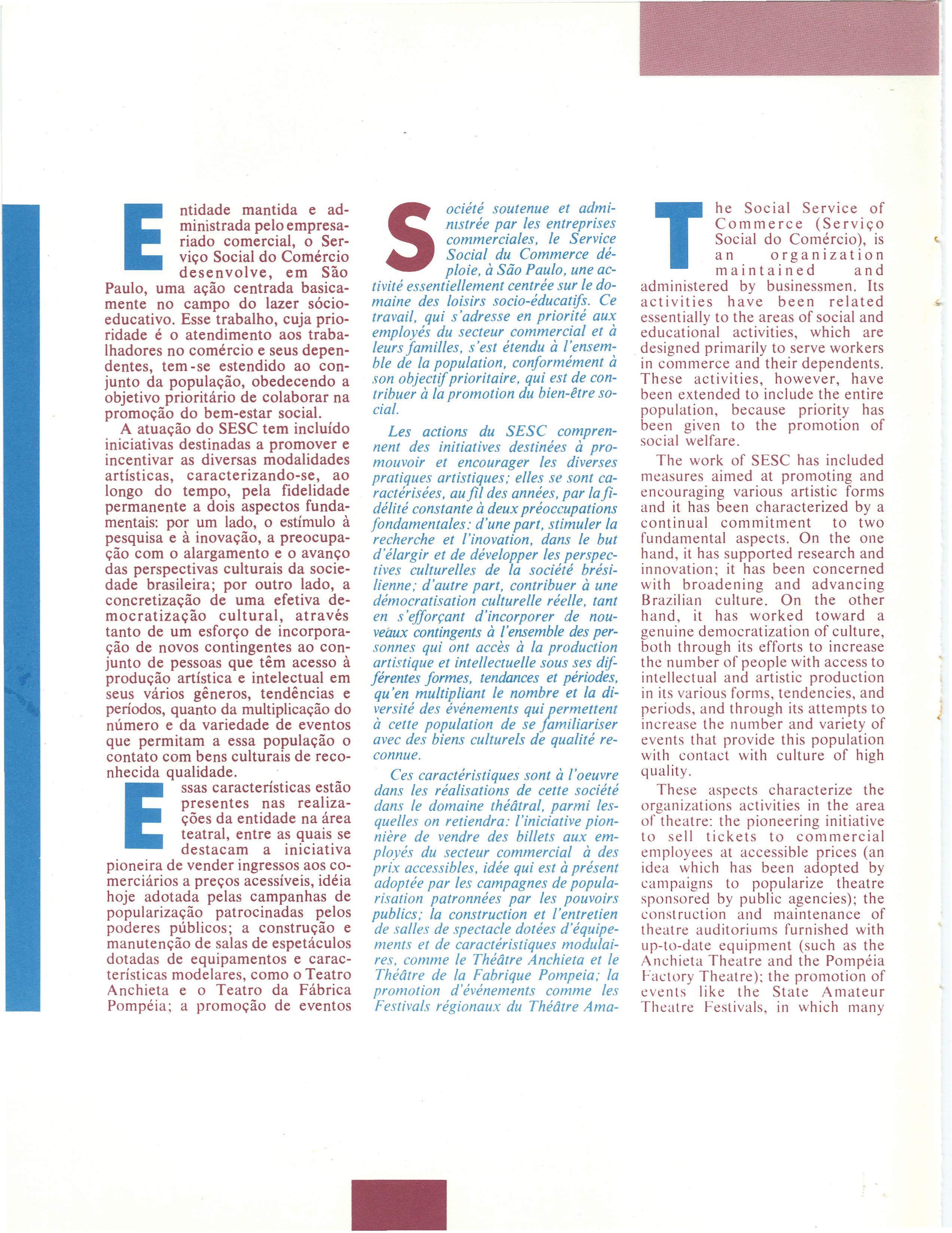 Entidade mantida e administrada pelo empresariado comercial, o Serviço Social do Comércio desenvolve, em São Paulo, uma ação centrada basicamente no campo do lazer sócio-educativo. Esse trabalho, cuja prioridade é o atendimento aos trabalhadores no comércio e seus dependentes, tem-se estendido ao conjunto da população, obedecendo a objetivo prioritário de colaborar na promoção do bem-estar social.

A atuação do SESC tem incluído iniciativas destinadas a promover e incentivar as diversas modalidades artísticas, caracterizando-se, ao longo do tempo, pela fidelidade permanente a dois aspectos fundamentais: por um lado, o estímulo à pesquisa e à inovação, a preocupação com o alargamento e o avanço das perspectivas culturais da sociedade brasileira; por outro lado, a concretização de uma efetiva democratização cultural, através tanto de um esforço de incorporação de novos contingentes ao conjunto de pessoas que têm acesso à produção artística e intelectual em seus vários gêneros, tendências e períodos, quanto da multiplicação do número e da variedade de eventos que permitam a essa população o contato com bens culturais de reconhecida qualidade.

Essas características estão presentes nas realizações da entidade na área teatral, entre as quais se destacam a iniciativa pioneira de vender ingressos aos comerciários a preços acessíveis, idéia hoje adotada pelas campanhas de popularização patrocinadas pelos poderes públicos; a construção e manutenção de salas de espetáculos dotadas de equipamentos e características modelares, como o Teatro Anchieta e o Teatro da Fábrica Pompéia; a promoção de eventos

Société soutenue et administrée par les entreprises commerciales, le Service Social du Commerce déploie, à São Paulo, une activité essentiellement centrée sur le domaine des loisirs socio-éducatifs. Ce travail, qui s'adresse en priorité aux employés du secteur commercial et à leurs familles, s'est étendu à l'ensemble de la population, conformément à son objectif prioritaire, qui est de contribuer à la promotion du bien-être social.

Les actions du SESC comprennent des initiatives destinées à promouvoir et encourager les diverses pratiques artistiques; elles se sont caractérisées, au fil des années, par la fidélité constante à deux préoccupations fondamentales: d'une part, stimuler la recherche et l'inovation, dans le but d'élargir et de développer les perspectives culturelles de la société brésilienne; d'autre part, contribuer à une démocratisation culturelle réelle, tant en s'efforçant d'incorporer de nouveaux contingents à l'ensemble des personnes qui ont accès à la production artistique et intellectuelle sous ses différentes formes, tendances et périodes, qu'en multipliant le nombre et la diversité des événements qui permettent à cette population de se familiariser avec des biens culturels de qualité reconnue.

Ces caractéristiques sont à l'oeuvre dans les réalisations de cette société dans le domaine théâtral, parmi lesquelles on retiendra: l'iniciative pionnière de vendre des billets aux employés du secteur commercial à des prix accessibles, idée qui est à présent adoptée par les campagnes de popularisation patronnées par les pouvoirs publics; la construction et l'entretien de salles de spectacle dotées d'équipements et de caractéristiques modulaires, comme le Théâtre Anchieta et le Théâtre de la Fabrique Pompeia; la promotion d'événements comme les Festivals régionaux du Théâtre Ama-

The Social Service of Commerce (Serviço Social do Comércio), is an organization maintained and administered by businessmen. Its activities have been related essentially to the areas of social and educational activities, which are designed primarily to serve workers in commerce and their dependents. These activities, however, have been extended to include the entire population, because priority has been given to the promotion of social welfare.

The work of SESC has included measures aimed at promoting and encouraging various artistic forms and it has been characterized by a continual commitment to two fundamental aspects. On the one hand, it has supported research and innovation; it has been concerned with broadening and advancing Brazilian culture. On the other hand, it has worked toward a genuine democratization of culture, both through its efforts to increase the number of people with access to intellectual and artistic production in its various forms, tendencies, and periods, and through its attempts to increase the number and variety of events that provide this population with contact with culture of high quality.

These aspects characterize the organizations activities in the area of theatre: the pioneering initiative to sell tickets to commercial employees at accessible prices (an idea which has been adopted by campaigns to popularize theatre sponsored by public agencies); the construction and maintenance of theatre auditoriums furnished with up-to-date equipment (such as the Anchieta Theatre and the Pompéia Factory Theatre); the promotion of events like the State Amateur Theatre Festivals, in which many